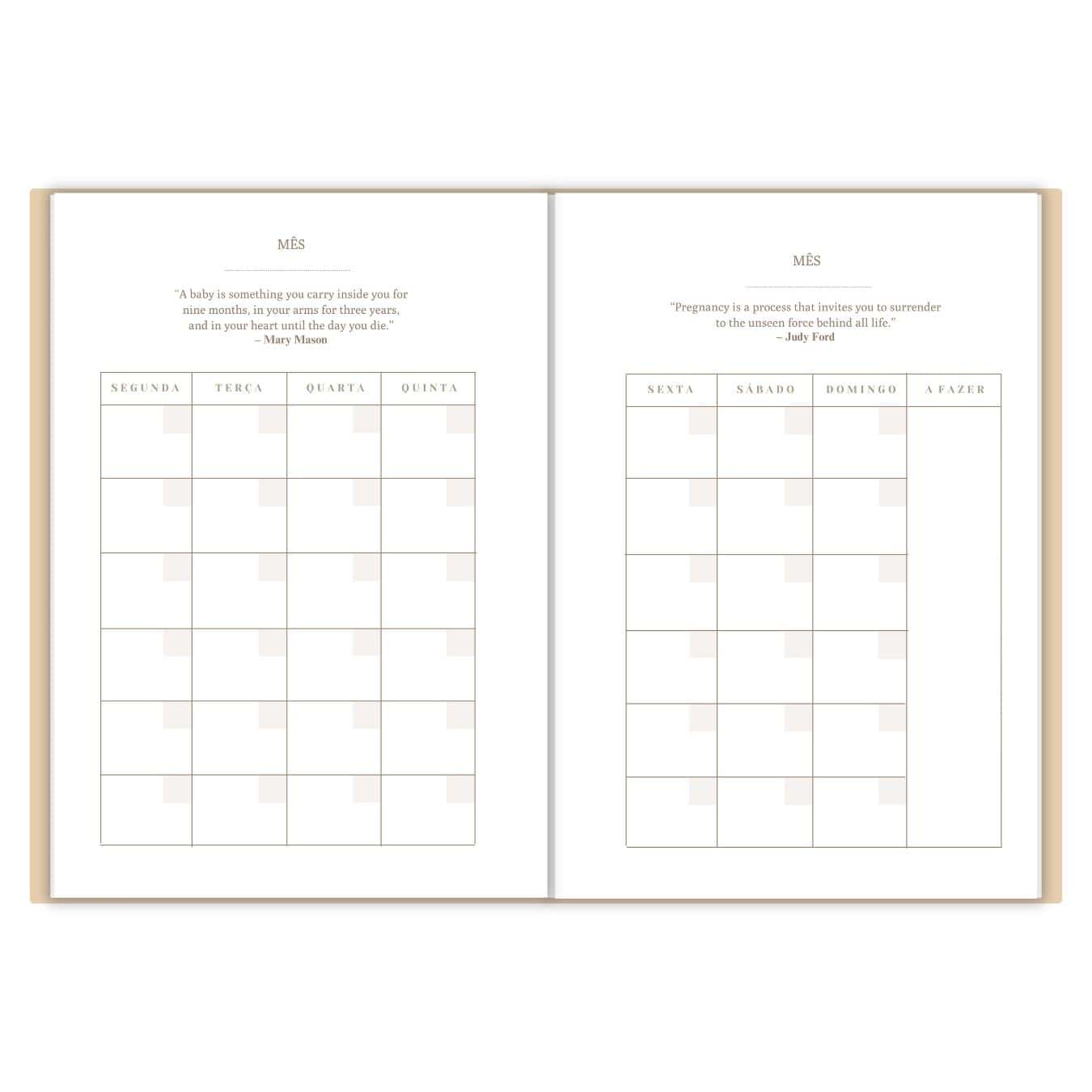 MÊS

"A baby is something you carry inside you for nine months, in your arms for three years, and in your heart until the day you die."
– Mary Mason

| SEGUNDA | TERÇA | QUARTA | QUINTA |
|---|---|---|---|
| | | | |
| | | | |
| | | | |
| | | | |
| | | | |
| | | | |

MÊS

"Pregnancy is a process that invites you to surrender to the unseen force behind all life."
– Judy Ford

| SEXTA | SÁBADO | DOMINGO | A FAZER |
|---|---|---|---|
| | | | |
| | | | |
| | | | |
| | | | |
| | | | |
| | | | |